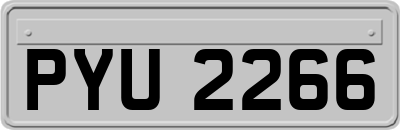 PYU 2266